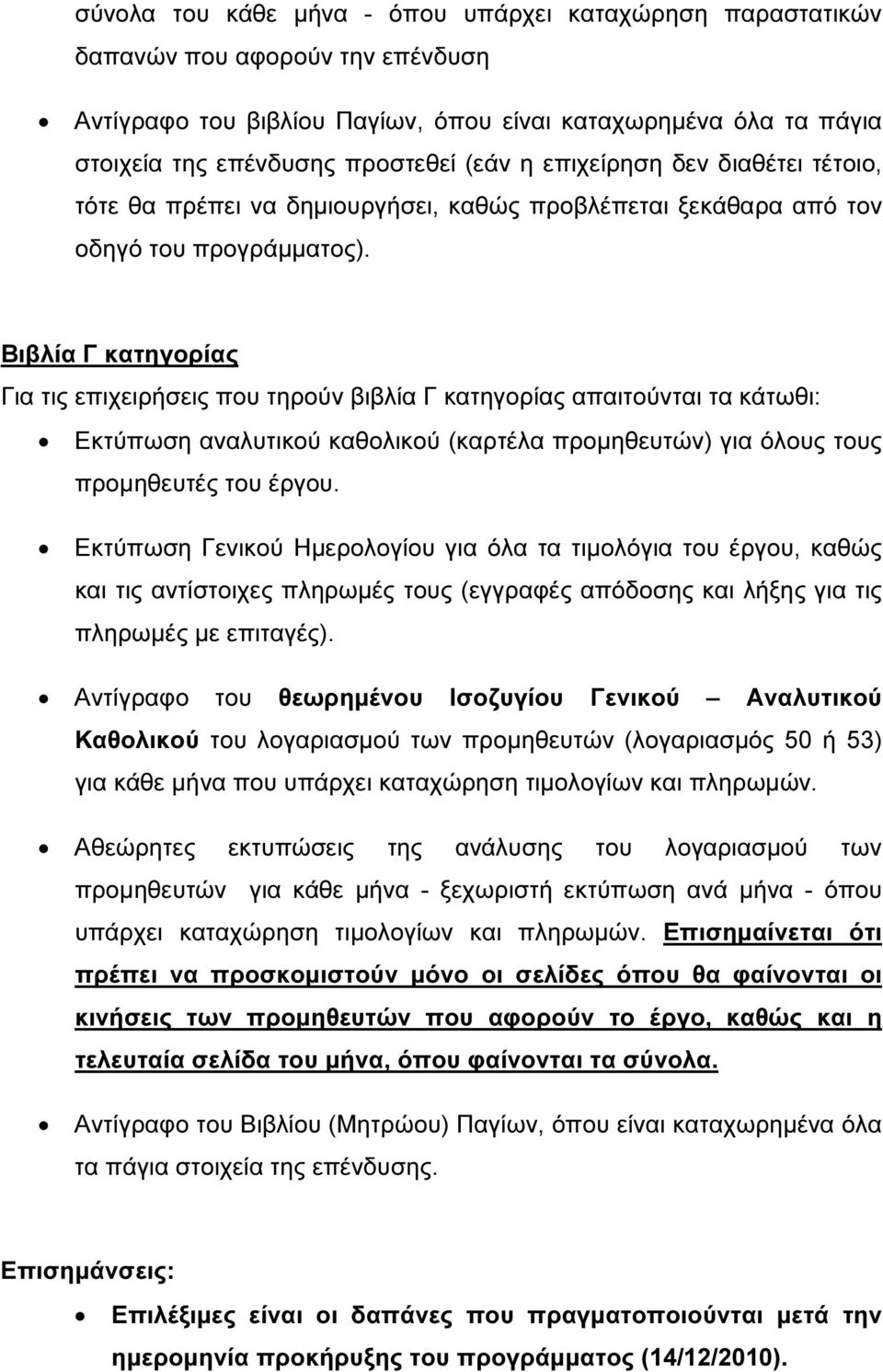 σύνολα του κάθε μήνα - όπου υπάρχει καταχώρηση παραστατικών δαπανών που αφορούν την επένδυση

• Αντίγραφο του βιβλίου Παγίων, όπου είναι καταχωρημένα όλα τα πάγια στοιχεία της επένδυσης προστεθεί (εάν η επιχείρηση δεν διαθέτει τέτοιο, τότε θα πρέπει να δημιουργήσει, καθώς προβλέπεται ξεκάθαρα από τον οδηγό του προγράμματος).

Βιβλία Γ κατηγορίας

Για τις επιχειρήσεις που τηρούν βιβλία Γ κατηγορίας απαιτούνται τα κάτωθι:

• Εκτύπωση αναλυτικού καθολικού (καρτέλα προμηθευτών) για όλους τους προμηθευτές του έργου.

• Εκτύπωση Γενικού Ημερολογίου για όλα τα τιμολόγια του έργου, καθώς και τις αντίστοιχες πληρωμές τους (εγγραφές απόδοσης και λήξης για τις πληρωμές με επιταγές).

• Αντίγραφο του θεωρημένου Ισοζυγίου Γενικού – Αναλυτικού Καθολικού του λογαριασμού των προμηθευτών (λογαριασμός 50 ή 53) για κάθε μήνα που υπάρχει καταχώρηση τιμολογίων και πληρωμών.

• Αθεώρητες εκτυπώσεις της ανάλυσης του λογαριασμού των προμηθευτών για κάθε μήνα - ξεχωριστή εκτύπωση ανά μήνα - όπου υπάρχει καταχώρηση τιμολογίων και πληρωμών. Επισημαίνεται ότι πρέπει να προσκομιστούν μόνο οι σελίδες όπου θα φαίνονται οι κινήσεις των προμηθευτών που αφορούν το έργο, καθώς και η τελευταία σελίδα του μήνα, όπου φαίνονται τα σύνολα.

• Αντίγραφο του Βιβλίου (Μητρώου) Παγίων, όπου είναι καταχωρημένα όλα τα πάγια στοιχεία της επένδυσης.

Επισημάνσεις:

• Επιλέξιμες είναι οι δαπάνες που πραγματοποιούνται μετά την ημερομηνία προκήρυξης του προγράμματος (14/12/2010).